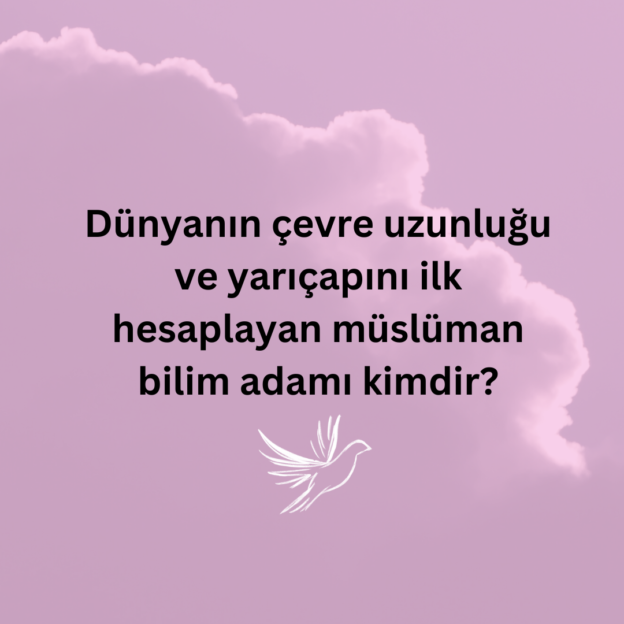 Dünyanın çevre uzunluğu ve yarıçapını ilk hesaplayan müslüman bilim adamı kimdir?